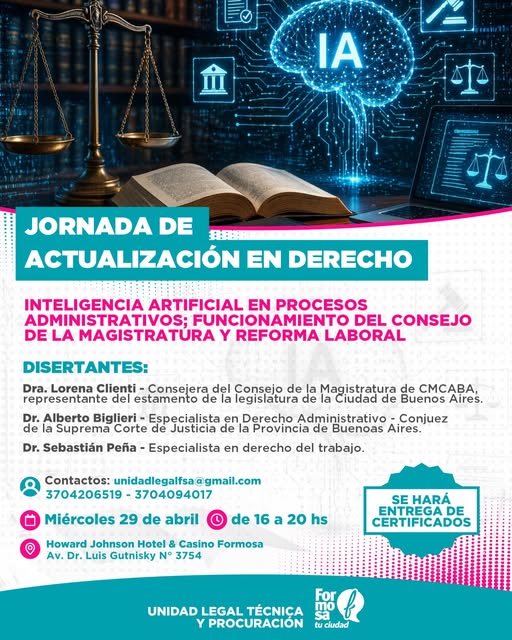 IA

JORNADA DE
ACTUALIZACIÓN EN DERECHO

INTELIGENCIA ARTIFICIAL EN PROCESOS ADMINISTRATIVOS; FUNCIONAMIENTO DEL CONSEJO DE LA MAGISTRATURA Y REFORMA LABORAL

DISERTANTES:

Dra. Lorena Clienti - Consejera del Consejo de la Magistratura de CMCABA, representante del estamento de la legislatura de la Ciudad de Buenos Aires.

Dr. Alberto Biglieri - Especialista en Derecho Administrativo - Conjuez de la Suprema Corte de Justicia de la Provincia de Buenoas Aires.

Dr. Sebastián Peña - Especialista en derecho del trabajo.

Contactos: unidadlegalfsa@gmail.com
3704206519 - 3704094017

Miércoles 29 de abril de 16 a 20 hs

Howard Johnson Hotel & Casino Formosa
Av. Dr. Luis Gutnisky N° 3754

SE HARÁ ENTREGA DE CERTIFICADOS

UNIDAD LEGAL TÉCNICA
Y PROCURACIÓN

Formosa
tu ciudad